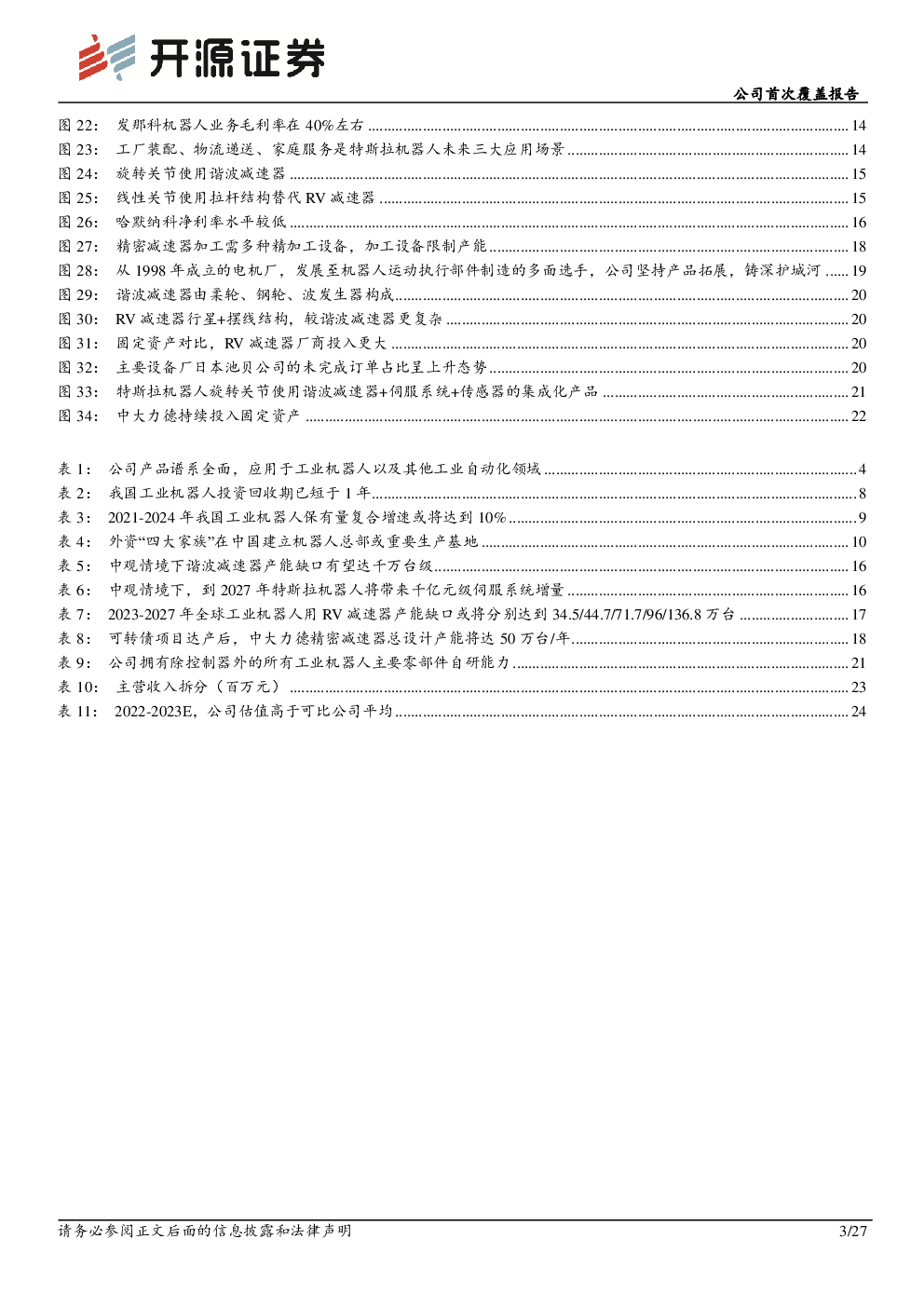 开源证券

公司首次覆盖报告

图 22: 发那科机器人业务毛利率在 40%左右 ........ 14
图 23: 工厂装配、物流递送、家庭服务是特斯拉机器人未来三大应用场景 ........ 14
图 24: 旋转关节使用谐波减速器 ........ 15
图 25: 线性关节使用拉杆结构替代 RV 减速器 ........ 15
图 26: 哈默纳科净利率水平较低 ........ 16
图 27: 精密减速器加工需多种精加工设备，加工设备限制产能 ........ 18
图 28: 从 1998 年成立的电机厂，发展至机器人运动执行部件制造的多面选手，公司坚持产品拓展，铸深护城河 ........ 19
图 29: 谐波减速器由柔轮、钢轮、波发生器构成 ........ 20
图 30: RV 减速器行星+摆线结构，较谐波减速器更复杂 ........ 20
图 31: 固定资产对比，RV 减速器厂商投入更大 ........ 20
图 32: 主要设备厂日本池贝公司的未完成订单占比呈上升态势 ........ 20
图 33: 特斯拉机器人旋转关节使用谐波减速器+伺服系统+传感器的集成化产品 ........ 21
图 34: 中大力德持续投入固定资产 ........ 22

表 1: 公司产品谱系全面，应用于工业机器人以及其他工业自动化领域 ........ 4
表 2: 我国工业机器人投资回收期已短于 1 年 ........ 8
表 3: 2021-2024 年我国工业机器人保有量复合增速或将达到 10% ........ 9
表 4: 外资“四大家族”在中国建立机器人总部或重要生产基地 ........ 10
表 5: 中观情境下谐波减速器产能缺口有望达千万台级 ........ 16
表 6: 中观情境下，到 2027 年特斯拉机器人将带来千亿元级伺服系统增量 ........ 16
表 7: 2023-2027 年全球工业机器人用 RV 减速器产能缺口或将分别达到 34.5/44.7/71.7/96/136.8 万台 ........ 17
表 8: 可转债项目达产后，中大力德精密减速器总设计产能将达 50 万台/年 ........ 18
表 9: 公司拥有除控制器外的所有工业机器人主要零部件自研能力 ........ 21
表 10: 主营收入拆分（百万元） ........ 23
表 11: 2022-2023E，公司估值高于可比公司平均 ........ 24

请务必参阅正文后面的信息披露和法律声明

3/27